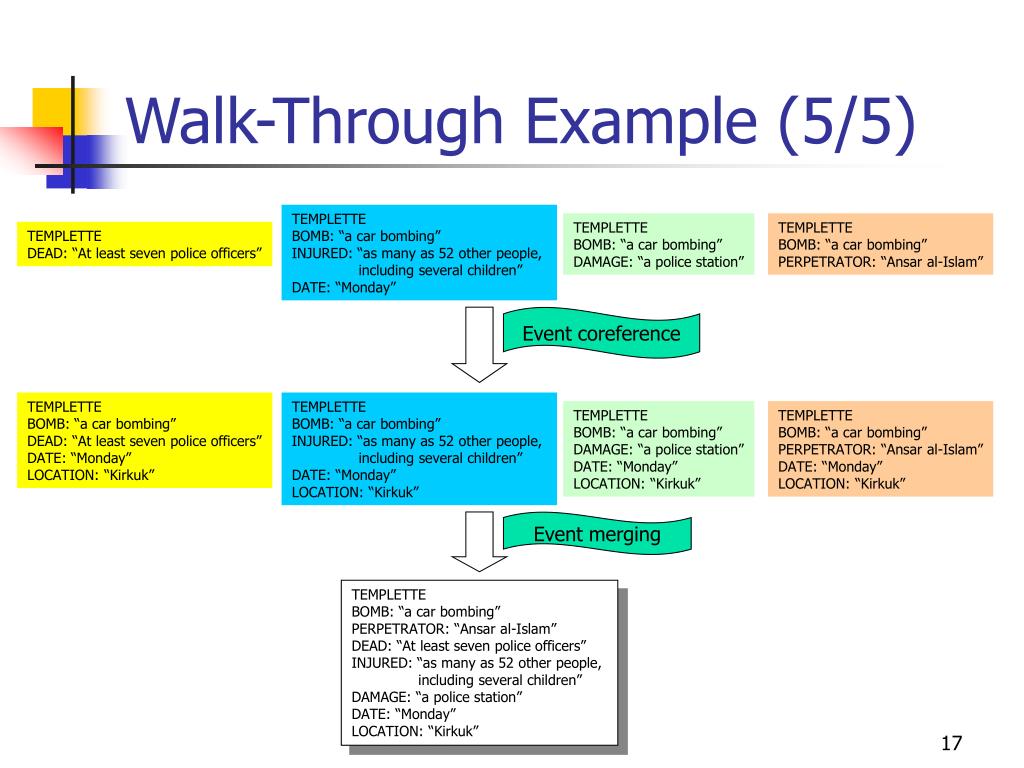 Walk-Through Example (5/5)

TEMPLETTE
DEAD: “At least seven police officers”

TEMPLETTE
BOMB: “a car bombing”
INJURED: “as many as 52 other people, including several children”
DATE: “Monday”

TEMPLETTE
BOMB: “a car bombing”
DAMAGE: “a police station”

TEMPLETTE
BOMB: “a car bombing”
PERPETRATOR: “Ansar al-Islam”

Event coreference

TEMPLETTE
BOMB: “a car bombing”
DEAD: “At least seven police officers”
DATE: “Monday”
LOCATION: “Kirkuk”

TEMPLETTE
BOMB: “a car bombing”
INJURED: “as many as 52 other people, including several children”
DATE: “Monday”
LOCATION: “Kirkuk”

TEMPLETTE
BOMB: “a car bombing”
DAMAGE: “a police station”
DATE: “Monday”
LOCATION: “Kirkuk”

TEMPLETTE
BOMB: “a car bombing”
PERPETRATOR: “Ansar al-Islam”
DATE: “Monday”
LOCATION: “Kirkuk”

Event merging

TEMPLETTE
BOMB: “a car bombing”
PERPETRATOR: “Ansar al-Islam”
DEAD: “At least seven police officers”
INJURED: “as many as 52 other people, including several children”
DAMAGE: “a police station”
DATE: “Monday”
LOCATION: “Kirkuk”

17